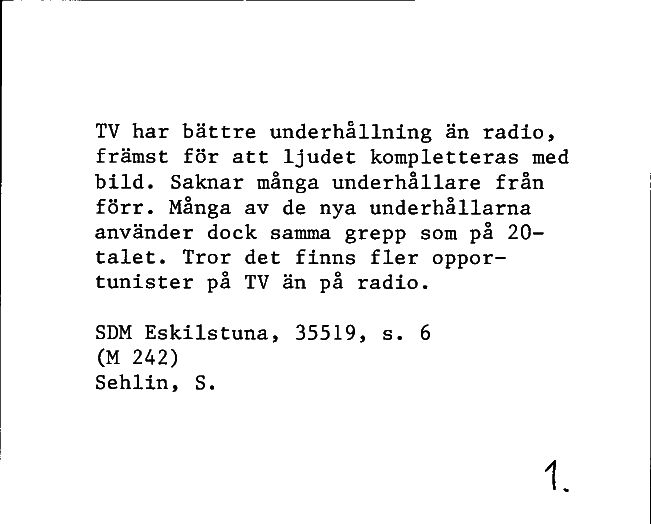 TV har bättre underhållning än radio, främst för att ljudet kompletteras med bild. Saknar många underhållare från förr. Många av de nya underhållarna använder dock samma grepp som på 20-talet. Tror det finns fler opportunister på TV än på radio.

SDM Eskilstuna, 35519, s. 6
(M 242)
Sehlin, S.

1.